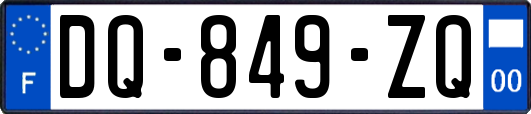 F
DQ-849-ZQ
00